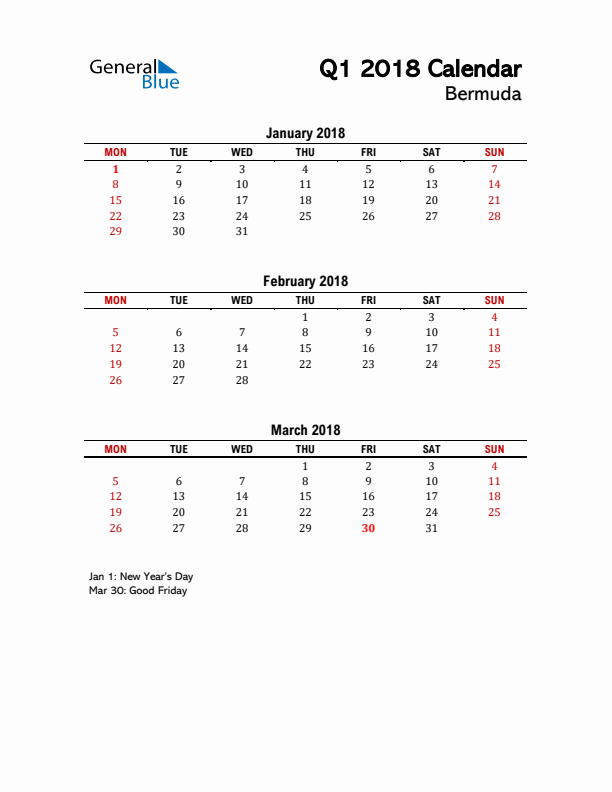 General Blue

Q1 2018 Calendar
Bermuda

January 2018

| MON | TUE | WED | THU | FRI | SAT | SUN |
|---|---|---|---|---|---|---|
| 1 | 2 | 3 | 4 | 5 | 6 | 7 |
| 8 | 9 | 10 | 11 | 12 | 13 | 14 |
| 15 | 16 | 17 | 18 | 19 | 20 | 21 |
| 22 | 23 | 24 | 25 | 26 | 27 | 28 |
| 29 | 30 | 31 | | | | |

February 2018

| MON | TUE | WED | THU | FRI | SAT | SUN |
|---|---|---|---|---|---|---|
| | | | 1 | 2 | 3 | 4 |
| 5 | 6 | 7 | 8 | 9 | 10 | 11 |
| 12 | 13 | 14 | 15 | 16 | 17 | 18 |
| 19 | 20 | 21 | 22 | 23 | 24 | 25 |
| 26 | 27 | 28 | | | | |

March 2018

| MON | TUE | WED | THU | FRI | SAT | SUN |
|---|---|---|---|---|---|---|
| | | | 1 | 2 | 3 | 4 |
| 5 | 6 | 7 | 8 | 9 | 10 | 11 |
| 12 | 13 | 14 | 15 | 16 | 17 | 18 |
| 19 | 20 | 21 | 22 | 23 | 24 | 25 |
| 26 | 27 | 28 | 29 | 30 | 31 | |

Jan 1: New Year's Day
Mar 30: Good Friday